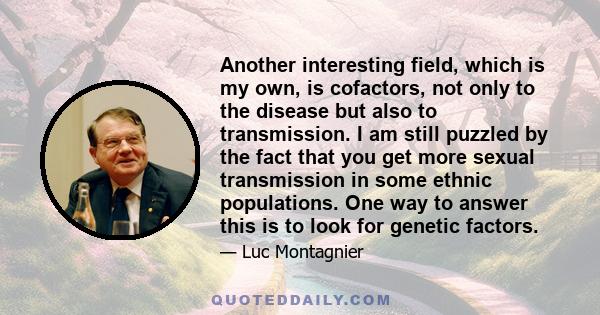 Another interesting field, which is my own, is cofactors, not only to the disease but also to transmission. I am still puzzled by the fact that you get more sexual transmission in some ethnic populations. One way to answer this is to look for genetic factors.

— Luc Montagnier

QUOTEDDAILY.COM